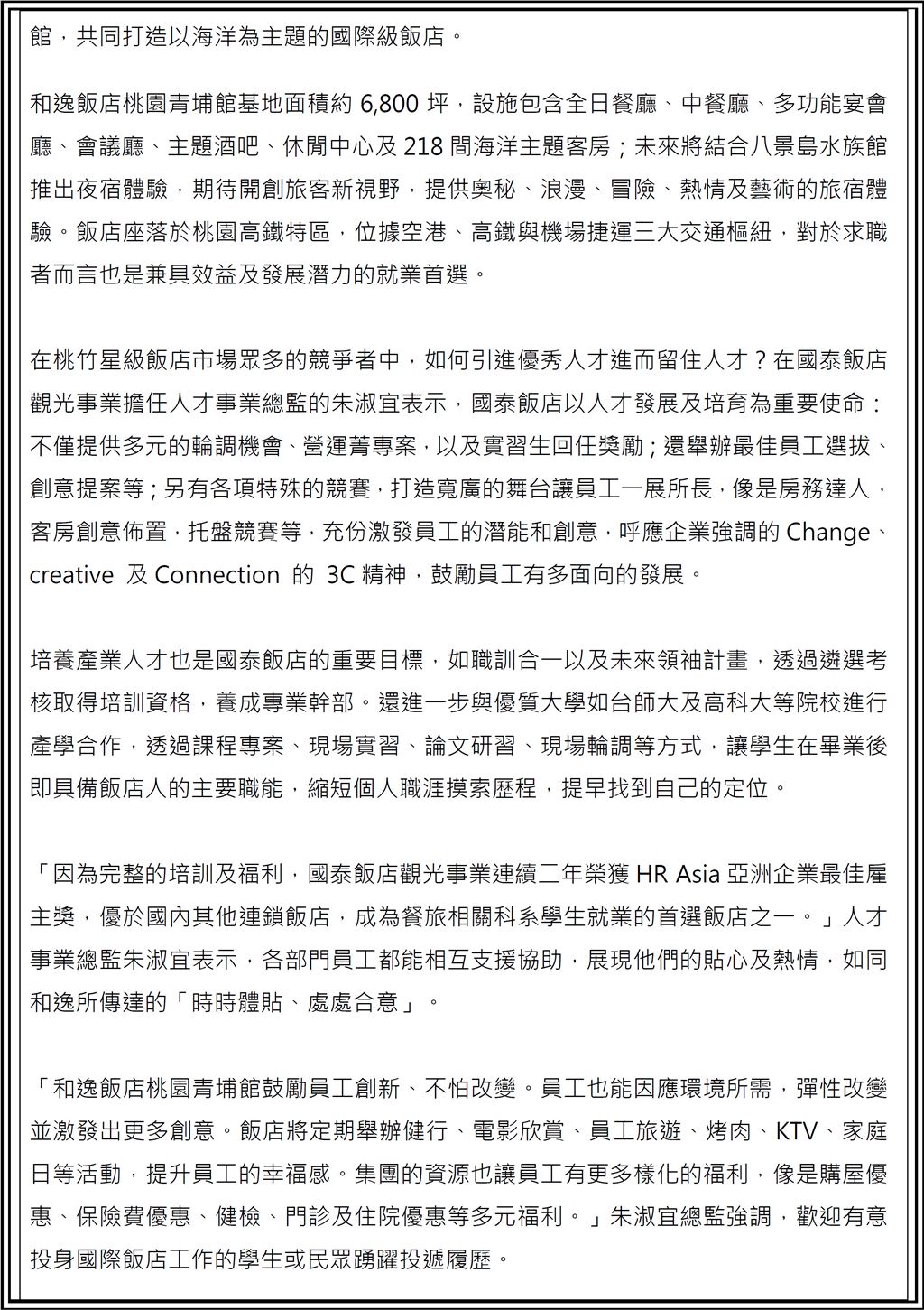 館，共同打造以海洋為主題的國際級飯店。

和逸飯店桃園青埔館基地面積約 6,800 坪，設施包含全日餐廳、中餐廳、多功能宴會廳、會議廳、主題酒吧、休閒中心及 218 間海洋主題客房；未來將結合八景島水族館推出夜宿體驗，期待開創旅客新視野，提供奧秘、浪漫、冒險、熱情及藝術的旅宿體驗。飯店座落於桃園高鐵特區，位據空港、高鐵與機場捷運三大交通樞紐，對於求職者而言也是兼具效益及發展潛力的就業首選。

在桃竹星級飯店市場眾多的競爭者中，如何引進優秀人才進而留住人才？在國泰飯店觀光事業擔任人才事業總監的朱淑宜表示，國泰飯店以人才發展及培育為重要使命：不僅提供多元的輪調機會、營運菁專案，以及實習生回任獎勵；還舉辦最佳員工選拔、創意提案等；另有各項特殊的競賽，打造寬廣的舞台讓員工一展所長，像是房務達人，客房創意佈置，托盤競賽等，充份激發員工的潛能和創意，呼應企業強調的 Change、creative 及 Connection 的 3C 精神，鼓勵員工有多面向的發展。

培養產業人才也是國泰飯店的重要目標，如職訓合一以及未來領袖計畫，透過遴選考核取得培訓資格，養成專業幹部。還進一步與優質大學如台師大及高科大等院校進行產學合作，透過課程專案、現場實習、論文研習、現場輪調等方式，讓學生在畢業後即具備飯店人的主要職能，縮短個人職涯摸索歷程，提早找到自己的定位。

「因為完整的培訓及福利，國泰飯店觀光事業連續二年榮獲 HR Asia 亞洲企業最佳雇主獎，優於國內其他連鎖飯店，成為餐旅相關科系學生就業的首選飯店之一。」人才事業總監朱淑宜表示，各部門員工都能相互支援協助，展現他們的貼心及熱情，如同和逸所傳達的「時時體貼、處處合意」。

「和逸飯店桃園青埔館鼓勵員工創新、不怕改變。員工也能因應環境所需，彈性改變並激發出更多創意。飯店將定期舉辦健行、電影欣賞、員工旅遊、烤肉、KTV、家庭日等活動，提升員工的幸福感。集團的資源也讓員工有更多樣化的福利，像是購屋優惠、保險費優惠、健檢、門診及住院優惠等多元福利。」朱淑宜總監強調，歡迎有意投身國際飯店工作的學生或民眾踴躍投遞履歷。